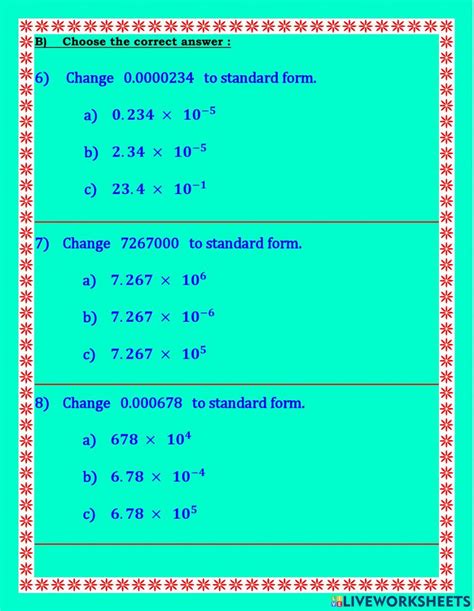 B) Choose the correct answer :

6) Change 0.0000234 to standard form.

a) $0.234 \times 10^{-5}$

b) $2.34 \times 10^{-5}$

c) $23.4 \times 10^{-1}$

7) Change 7267000 to standard form.

a) $7.267 \times 10^{6}$

b) $7.267 \times 10^{-6}$

c) $7.267 \times 10^{5}$

8) Change 0.000678 to standard form.

a) $678 \times 10^{4}$

b) $6.78 \times 10^{-4}$

c) $6.78 \times 10^{5}$

LIVEWORKSHEETS